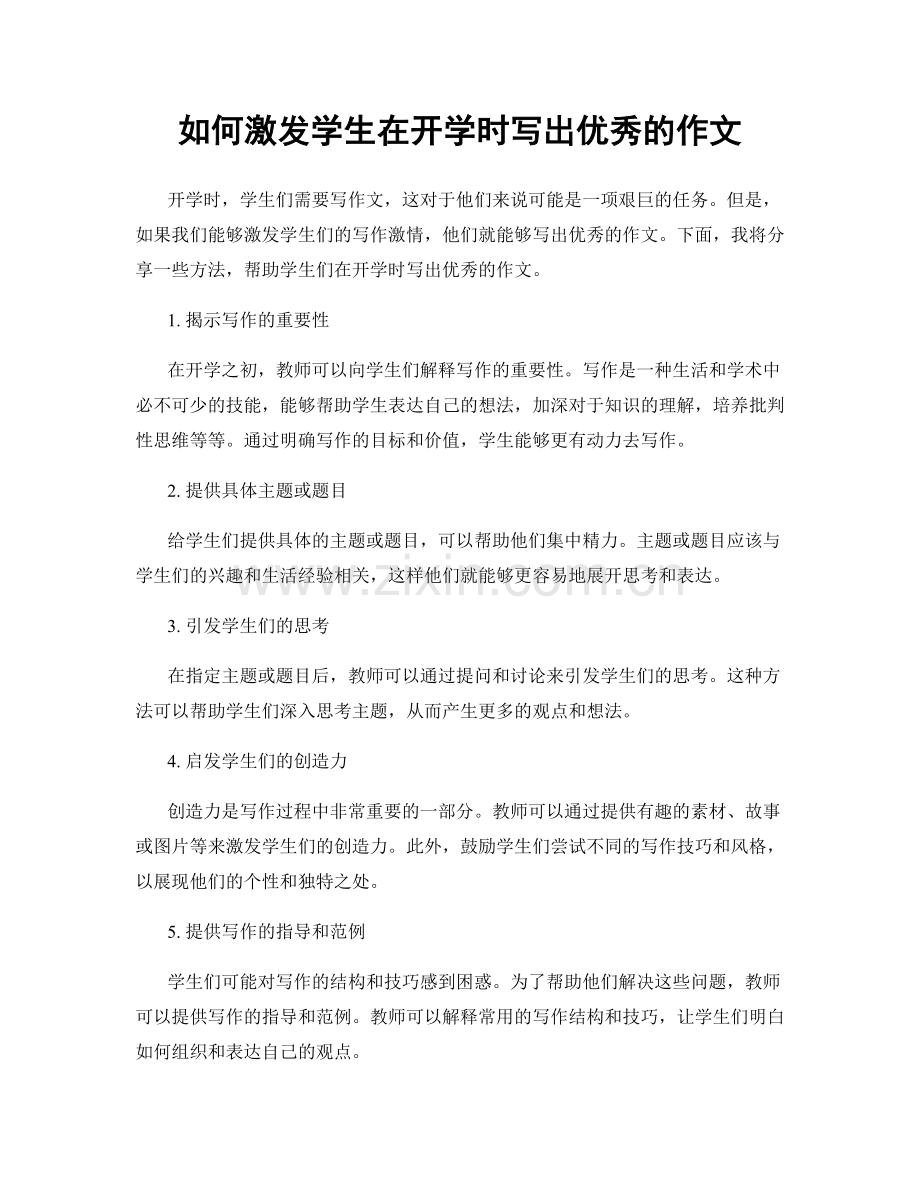 如何激发学生在开学时写出优秀的作文

开学时，学生们需要写作文，这对于他们来说可能是一项艰巨的任务。但是，如果我们能够激发学生们的写作激情，他们就能够写出优秀的作文。下面，我将分享一些方法，帮助学生们在开学时写出优秀的作文。

1. 揭示写作的重要性

在开学之初，教师可以向学生们解释写作的重要性。写作是一种生活和学术中必不可少的技能，能够帮助学生表达自己的想法，加深对于知识的理解，培养批判性思维等等。通过明确写作的目标和价值，学生能够更有动力去写作。

2. 提供具体主题或题目

给学生们提供具体的主题或题目，可以帮助他们集中精力。主题或题目应该与学生们的兴趣和生活经验相关，这样他们就能够更容易地展开思考和表达。

www.zixin.com.cn

3. 引发学生们的思考

在指定主题或题目后，教师可以通过提问和讨论来引发学生们的思考。这种方法可以帮助学生们深入思考主题，从而产生更多的观点和想法。

4. 启发学生们的创造力

创造力是写作过程中非常重要的一部分。教师可以通过提供有趣的素材、故事或图片等来激发学生们的创造力。此外，鼓励学生们尝试不同的写作技巧和风格，以展现他们的个性和独特之处。

5. 提供写作的指导和范例

学生们可能对写作的结构和技巧感到困惑。为了帮助他们解决这些问题，教师可以提供写作的指导和范例。教师可以解释常用的写作结构和技巧，让学生们明白如何组织和表达自己的观点。